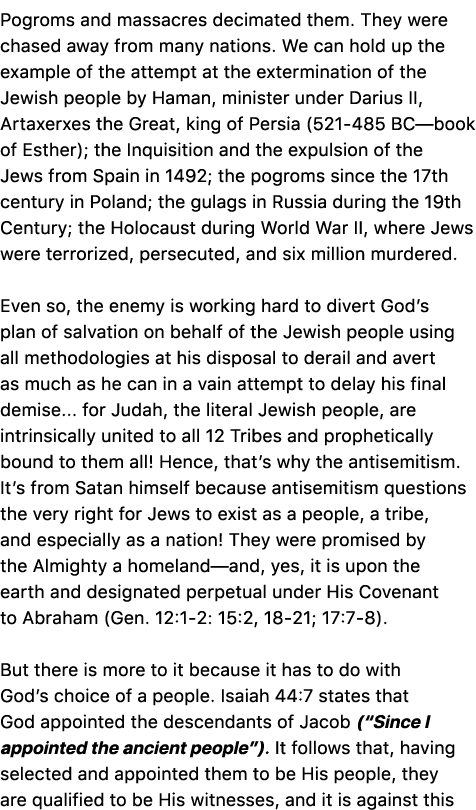 Pogroms and massacres decimated them. They were chased away from many nations. We can hold up the example of the attempt at the extermination of the Jewish people by Haman, minister under Darius II, Artaxerxes the Great, king of Persia (521-485 BC—book of Esther); the Inquisition and the expulsion of the Jews from Spain in 1492; the pogroms since the 17th century in Poland; the gulags in Russia during the 19th Century; the Holocaust during World War II, where Jews were terrorized, persecuted, and six million murdered.

Even so, the enemy is working hard to divert God's plan of salvation on behalf of the Jewish people using all methodologies at his disposal to derail and avert as much as he can in a vain attempt to delay his final demise... for Judah, the literal Jewish people, are intrinsically united to all 12 Tribes and prophetically bound to them all! Hence, that's why the antisemitism. It's from Satan himself because antisemitism questions the very right for Jews to exist as a people, a tribe, and especially as a nation! They were promised by the Almighty a homeland—and, yes, it is upon the earth and designated perpetual under His Covenant to Abraham (Gen. 12:1-2: 15:2, 18-21; 17:7-8).

But there is more to it because it has to do with God's choice of a people. Isaiah 44:7 states that God appointed the descendants of Jacob ("Since I appointed the ancient people"). It follows that, having selected and appointed them to be His people, they are qualified to be His witnesses, and it is against this